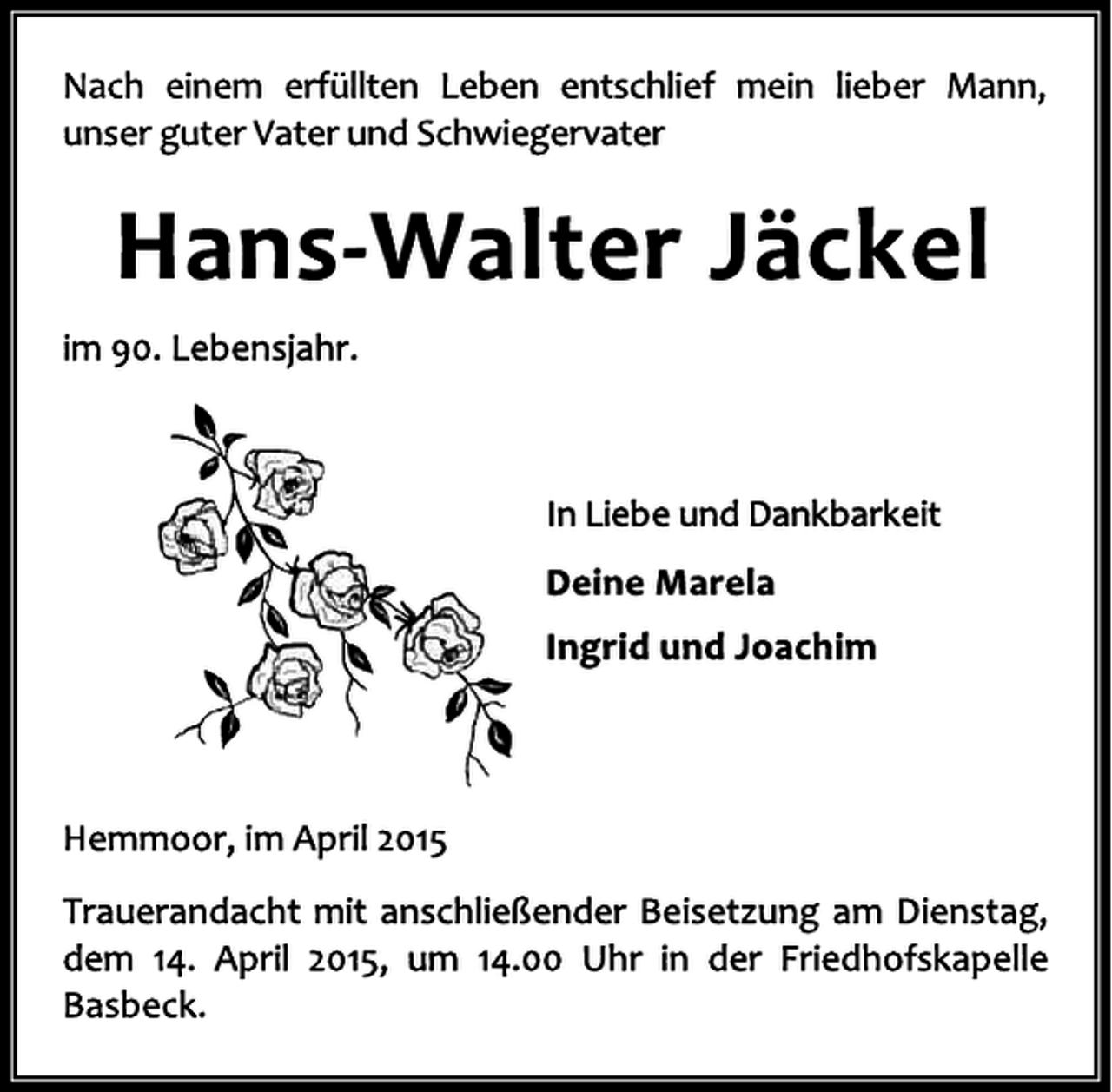 Nach einem erfüllten Leben entschlief mein lieber Mann, unser guter Vater und Schwiegervater

Hans-Walter Jäckel

im 90. Lebensjahr.

In Liebe und Dankbarkeit

Deine Marela

Ingrid und Joachim

Hemmoor, im April 2015

Trauerandacht mit anschließender Beisetzung am Dienstag, dem 14. April 2015, um 14.00 Uhr in der Friedhofskapelle Basbeck.